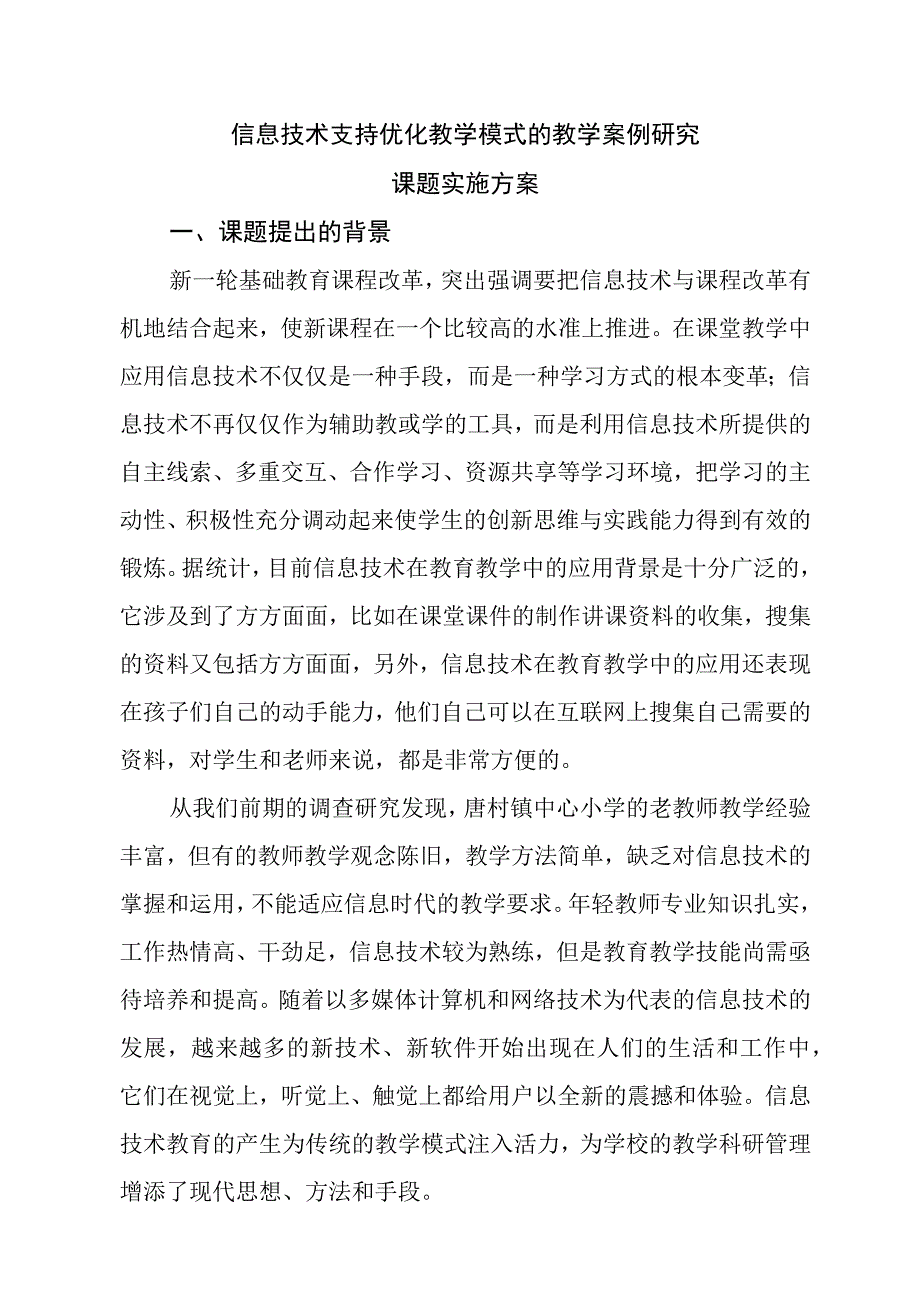 信息技术支持优化教学模式的教学案例研究

课题实施方案

一、课题提出的背景

新一轮基础教育课程改革，突出强调要把信息技术与课程改革有机地结合起来，使新课程在一个比较高的水准上推进。在课堂教学中应用信息技术不仅仅是一种手段，而是一种学习方式的根本变革；信息技术不再仅仅作为辅助教或学的工具，而是利用信息技术所提供的自主线索、多重交互、合作学习、资源共享等学习环境，把学习的主动性、积极性充分调动起来使学生的创新思维与实践能力得到有效的锻炼。据统计，目前信息技术在教育教学中的应用背景是十分广泛的，它涉及到了方方面面，比如在课堂课件的制作讲课资料的收集，搜集的资料又包括方方面面，另外，信息技术在教育教学中的应用还表现在孩子们自己的动手能力，他们自己可以在互联网上搜集自己需要的资料，对学生和老师来说，都是非常方便的。

从我们前期的调查研究发现，唐村镇中心小学的老教师教学经验丰富，但有的教师教学观念陈旧，教学方法简单，缺乏对信息技术的掌握和运用，不能适应信息时代的教学要求。年轻教师专业知识扎实，工作热情高、干劲足，信息技术较为熟练，但是教育教学技能尚需亟待培养和提高。随着以多媒体计算机和网络技术为代表的信息技术的发展，越来越多的新技术、新软件开始出现在人们的生活和工作中，它们在视觉上，听觉上、触觉上都给用户以全新的震撼和体验。信息技术教育的产生为传统的教学模式注入活力，为学校的教学科研管理增添了现代思想、方法和手段。